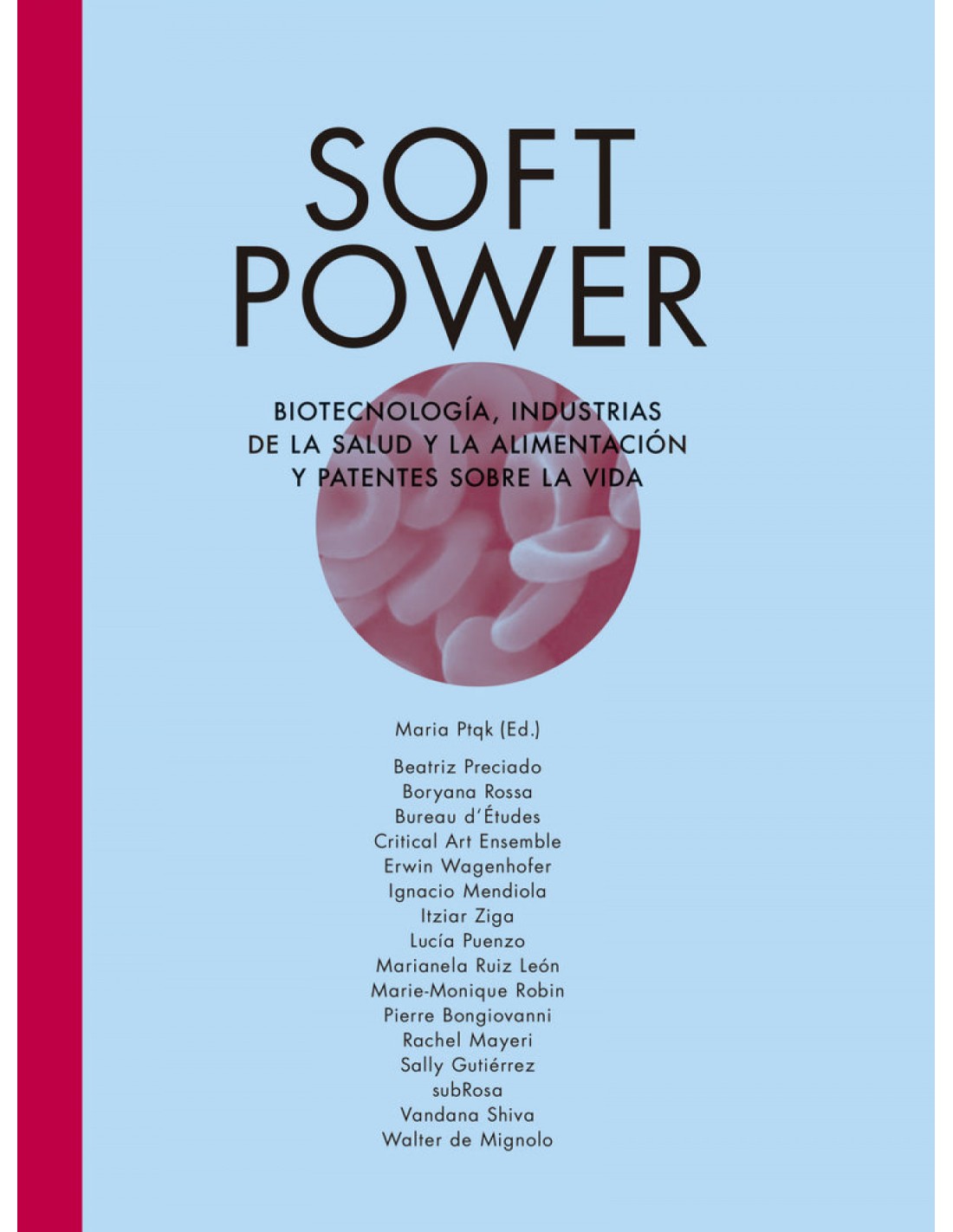 SOFT POWER

BIOTECNOLOGÍA, INDUSTRIAS DE LA SALUD Y LA ALIMENTACIÓN Y PATENTES SOBRE LA VIDA

Maria Ptqk (Ed.)

Beatriz Preciado
Boryana Rossa
Bureau d'Études
Critical Art Ensemble
Erwin Wagenhofer
Ignacio Mendiola
Itziar Ziga
Lucía Puenzo
Marianela Ruiz León
Marie-Monique Robin
Pierre Bongiovanni
Rachel Mayeri
Sally Gutiérrez
subRosa
Vandana Shiva
Walter de Mignolo